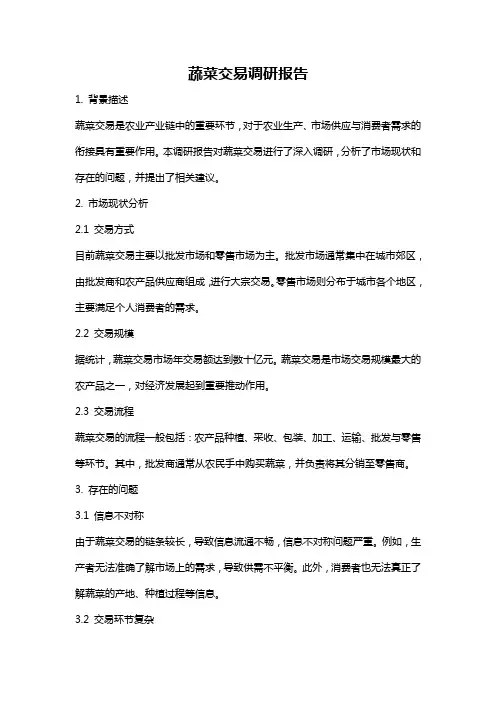 蔬菜交易调研报告

1. 背景描述

蔬菜交易是农业产业链中的重要环节，对于农业生产、市场供应与消费者需求的衔接具有重要作用。本调研报告对蔬菜交易进行了深入调研，分析了市场现状和存在的问题，并提出了相关建议。

2. 市场现状分析

2.1 交易方式

目前蔬菜交易主要以批发市场和零售市场为主。批发市场通常集中在城市郊区，由批发商和农产品供应商组成，进行大宗交易。零售市场则分布于城市各个地区，主要满足个人消费者的需求。

2.2 交易规模

据统计，蔬菜交易市场年交易额达到数十亿元。蔬菜交易是市场交易规模最大的农产品之一，对经济发展起到重要推动作用。

2.3 交易流程

蔬菜交易的流程一般包括：农产品种植、采收、包装、加工、运输、批发与零售等环节。其中，批发商通常从农民手中购买蔬菜，并负责将其分销至零售商。

3. 存在的问题

3.1 信息不对称

由于蔬菜交易的链条较长，导致信息流通不畅，信息不对称问题严重。例如，生产者无法准确了解市场上的需求，导致供需不平衡。此外，消费者也无法真正了解蔬菜的产地、种植过程等信息。

3.2 交易环节复杂